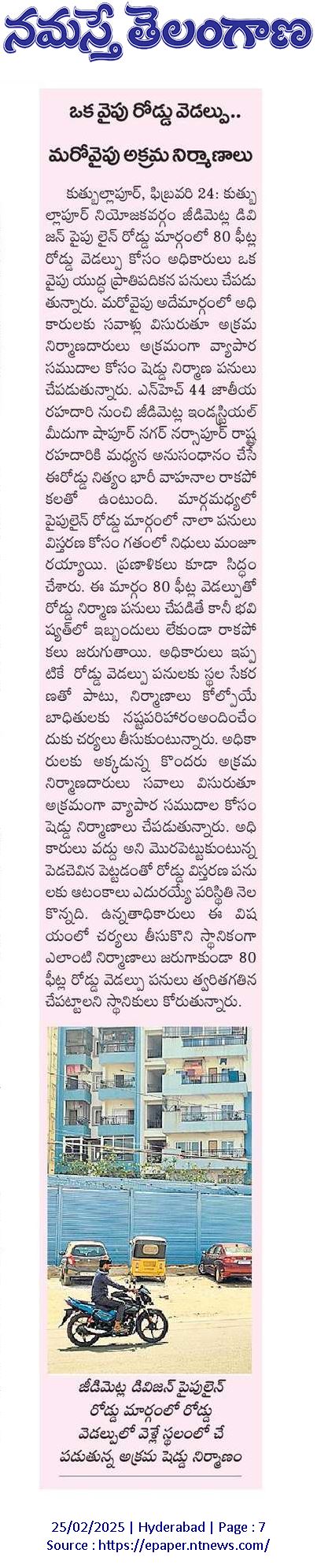 నమస్తే తెలంగాణ

ఒక వైపు రోడ్డు వెడల్పు..

మరోవైపు అక్రమ నిర్మాణాలు

కుత్బుల్లాపూర్, ఫిబ్రవరి 24: కుత్బుల్లాపూర్ నియోజకవర్గం జీడిమెట్ల డివిజన్ పైపు లైన్ రోడ్డు మార్గంలో 80 ఫీట్ల రోడ్డు వెడల్పు కోసం అధికారులు ఒక వైపు యుద్ధ ప్రాతిపదికన పనులు చేపడుతున్నారు. మరోవైపు అదేమార్గంలో అధికారులకు సవాళ్లు విసురుతూ అక్రమ నిర్మాణదారులు అక్రమంగా వ్యాపార సముదాల కోసం షెడ్డు నిర్మాణ పనులు చేపడుతున్నారు. ఎన్‌హెచ్ 44 జాతీయ రహదారి నుంచి జీడిమెట్ల ఇండస్ట్రియల్ మీదుగా షాపూర్ నగర్ నర్సాపూర్ రాష్ట్ర రహదారికి మధ్యన అనుసంధానం చేసే ఈరోడ్డు నిత్యం భారీ వాహనాల రాకపోకలతో ఉంటుంది. మార్గమధ్యలో పైపులైన్ రోడ్డు మార్గంలో నాలా పనులు విస్తరణ కోసం గతంలో నిధులు మంజూరయ్యాయి. ప్రణాళికలు కూడా సిద్ధం చేశారు. ఈ మార్గం 80 ఫీట్ల వెడల్పుతో రోడ్డు నిర్మాణ పనులు చేపడితే కానీ భవిష్యత్‌లో ఇబ్బందులు లేకుండా రాకపోకలు జరుగుతాయి. అధికారులు ఇప్పటికే రోడ్డు వెడల్పు పనులకు స్థల సేకరణతో పాటు, నిర్మాణాలు కోల్పోయే బాధితులకు నష్టపరిహారంఅందించేందుకు చర్యలు తీసుకుంటున్నారు. అధికారులకు అక్కడున్న కొందరు అక్రమ నిర్మాణదారులు సవాలు విసురుతూ అక్రమంగా వ్యాపార సముదాల కోసం షెడ్డు నిర్మాణాలు చేపడుతున్నారు. అధికారులు వద్దు అని మొరపెట్టుకుంటున్న పెడచెవిన పెట్టడంతో రోడ్డు విస్తరణ పనులకు ఆటంకాలు ఎదురయ్యే పరిస్థితి నెలకొన్నది. ఉన్నతాధికారులు ఈ విషయంలో చర్యలు తీసుకొని స్థానికంగా ఎలాంటి నిర్మాణాలు జరుగాకుండా 80 ఫీట్ల రోడ్డు వెడల్పు పనులు త్వరితగతిన చేపట్టాలని స్థానికులు కోరుతున్నారు.

జీడిమెట్ల డివిజన్ పైపులైన్ రోడ్డు మార్గంలో రోడ్డు వెడల్పులో వెళ్లే స్థలంలో చేపడుతున్న అక్రమ షెడ్డు నిర్మాణం

25/02/2025 | Hyderabad | Page : 7
Source : https://epaper.ntnews.com/